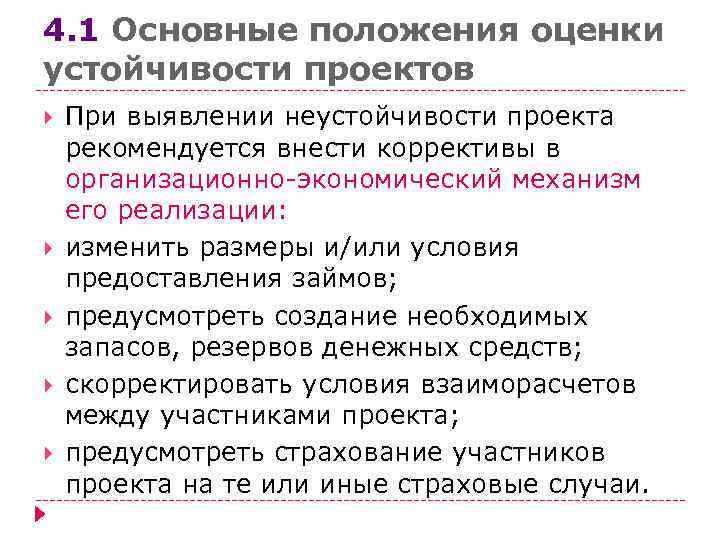 4.1 Основные положения оценки устойчивости проектов

При выявлении неустойчивости проекта рекомендуется внести коррективы в организационно-экономический механизм его реализации:

изменить размеры и/или условия предоставления займов;

предусмотреть создание необходимых запасов, резервов денежных средств;

скорректировать условия взаиморасчетов между участниками проекта;

предусмотреть страхование участников проекта на те или иные страховые случаи.